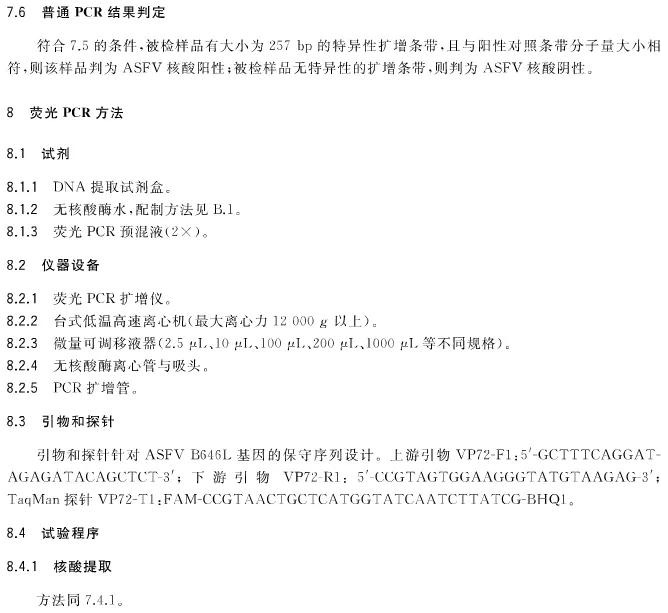 7.6 普通 PCR 结果判定

符合 7.5 的条件，被检样品有大小为 257 bp 的特异性扩增条带，且与阳性对照条带分子量大小相符，则该样品判为 ASFV 核酸阳性；被检样品无特异性的扩增条带，则判为 ASFV 核酸阴性。

8 荧光 PCR 方法

8.1 试剂

8.1.1 DNA 提取试剂盒。
8.1.2 无核酸酶水，配制方法见 B.1。
8.1.3 荧光 PCR 预混液(2×)。

8.2 仪器设备

8.2.1 荧光 PCR 扩增仪。
8.2.2 台式低温高速离心机(最大离心力 12 000 $g$ 以上)。
8.2.3 微量可调移液器(2.5 μL、10 μL、100 μL、200 μL、1000 μL 等不同规格)。
8.2.4 无核酸酶离心管与吸头。
8.2.5 PCR 扩增管。

8.3 引物和探针

引物和探针针对 ASFV B646L 基因的保守序列设计。上游引物 VP72-F1：5′-GCTTTCAGGATAGAGATACAGCTCT-3′；下游引物 VP72-R1：5′-CCGTAGTGGAAGGGTATGTAAGAG-3′；TaqMan 探针 VP72-T1：FAM-CCGTAACTGCTCATGGTATCAATCTTATCG-BHQ1。

8.4 试验程序

8.4.1 核酸提取

方法同 7.4.1。